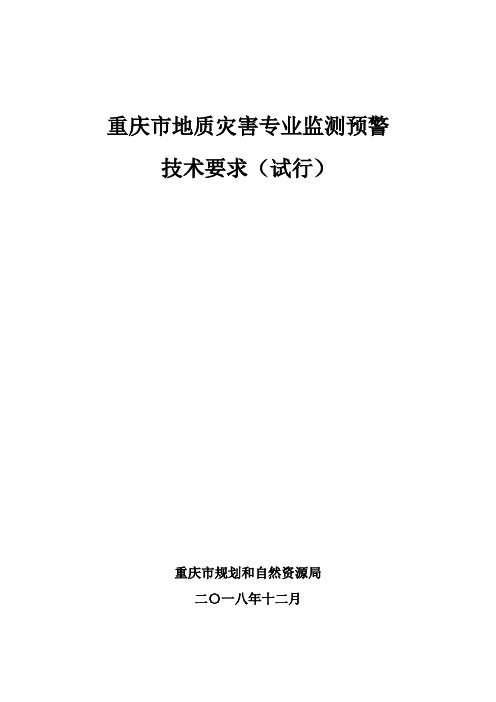 重庆市地质灾害专业监测预警
技术要求（试行）

重庆市规划和自然资源局
二〇一八年十二月